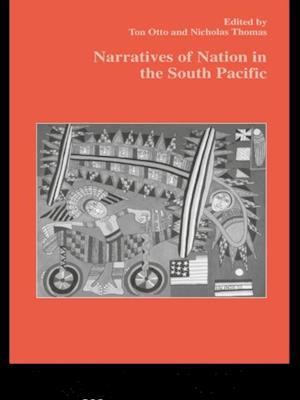 Edited by
Ton Otto and Nicholas Thomas

Narratives of Nation in the South Pacific